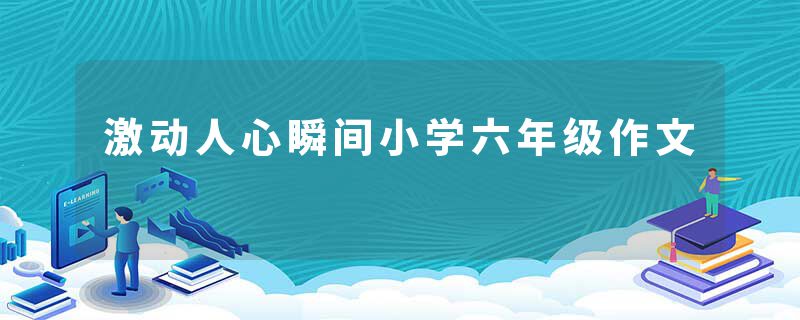 激动人心瞬间小学六年级作文

E-LEARNING